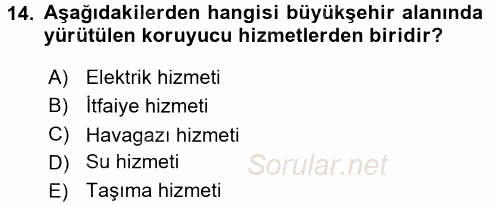 14. Aşağıdakilerden hangisi büyükşehir alanında yürütülen koruyucu hizmetlerden biridir?

A) Elektrik hizmeti
B) İtfaiye hizmeti
C) Havagazı hizmeti
D) Su hizmeti
E) Taşıma hizmeti

Sorular.net